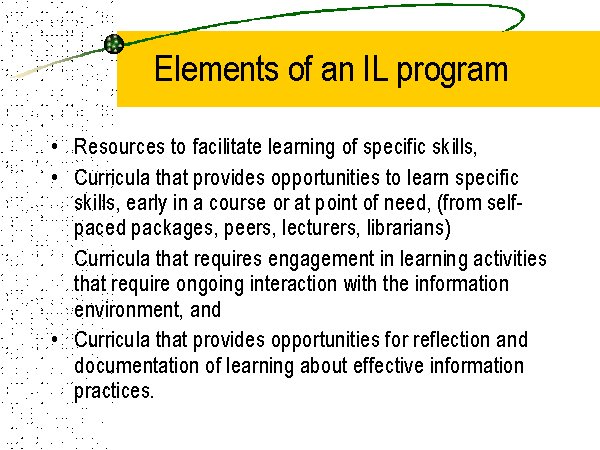 Elements of an IL program

• Resources to facilitate learning of specific skills,
• Curricula that provides opportunities to learn specific skills, early in a course or at point of need, (from self-paced packages, peers, lecturers, librarians)
Curricula that requires engagement in learning activities that require ongoing interaction with the information environment, and
• Curricula that provides opportunities for reflection and documentation of learning about effective information practices.